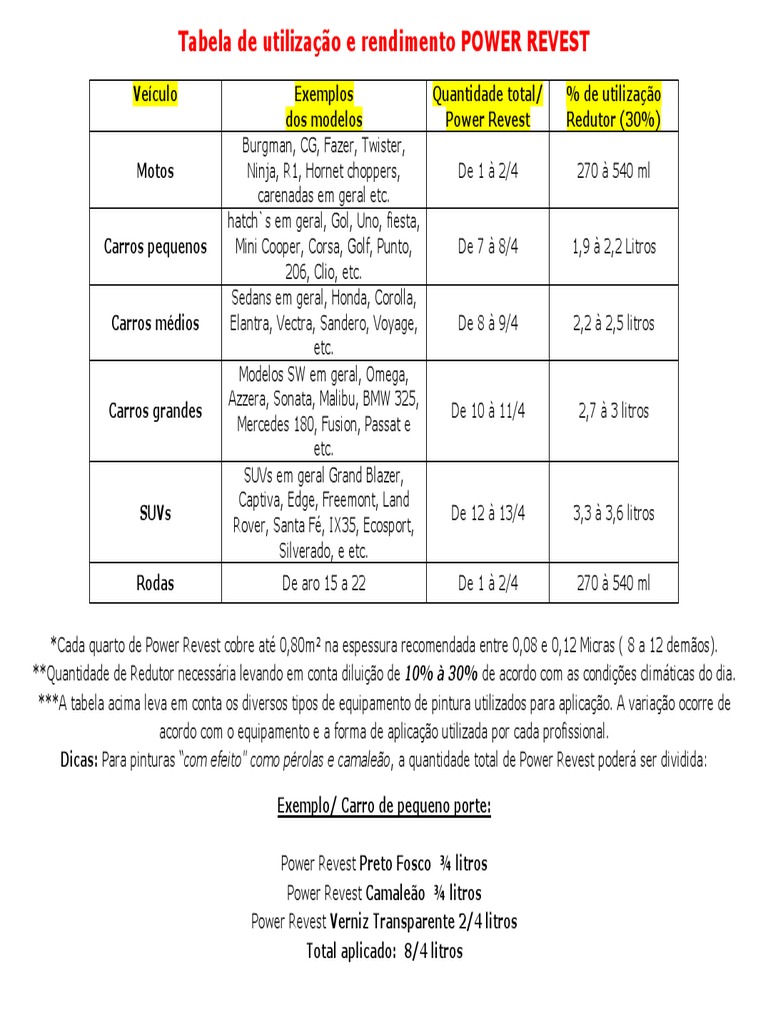 Tabela de utilização e rendimento POWER REVEST

| Veículo | Exemplos dos modelos | Quantidade total/ Power Revest | % de utilização Redutor (30%) |
|---|---|---|---|
| Motos | Burgman, CG, Fazer, Twister, Ninja, R1, Hornet choppers, carenadas em geral etc. | De 1 à 2/4 | 270 à 540 ml |
| Carros pequenos | hatch`s em geral, Gol, Uno, fiesta, Mini Cooper, Corsa, Golf, Punto, 206, Clio, etc. | De 7 à 8/4 | 1,9 à 2,2 Litros |
| Carros médios | Sedans em geral, Honda, Corolla, Elantra, Vectra, Sandero, Voyage, etc. | De 8 à 9/4 | 2,2 à 2,5 litros |
| Carros grandes | Modelos SW em geral, Omega, Azzera, Sonata, Malibu, BMW 325, Mercedes 180, Fusion, Passat e etc. | De 10 à 11/4 | 2,7 à 3 litros |
| SUVs | SUVs em geral Grand Blazer, Captiva, Edge, Freemont, Land Rover, Santa Fé, IX35, Ecosport, Silverado, e etc. | De 12 à 13/4 | 3,3 à 3,6 litros |
| Rodas | De aro 15 a 22 | De 1 à 2/4 | 270 à 540 ml |

*Cada quarto de Power Revest cobre até 0,80m² na espessura recomendada entre 0,08 e 0,12 Micras ( 8 a 12 demãos).
**Quantidade de Redutor necessária levando em conta diluição de 10% à 30% de acordo com as condições climáticas do dia.
***A tabela acima leva em conta os diversos tipos de equipamento de pintura utilizados para aplicação. A variação ocorre de acordo com o equipamento e a forma de aplicação utilizada por cada profissional.
Dicas: Para pinturas "com efeito" como pérolas e camaleão, a quantidade total de Power Revest poderá ser dividida:

Exemplo/ Carro de pequeno porte:

Power Revest Preto Fosco ¾ litros
Power Revest Camaleão ¾ litros
Power Revest Verniz Transparente 2/4 litros
Total aplicado: 8/4 litros